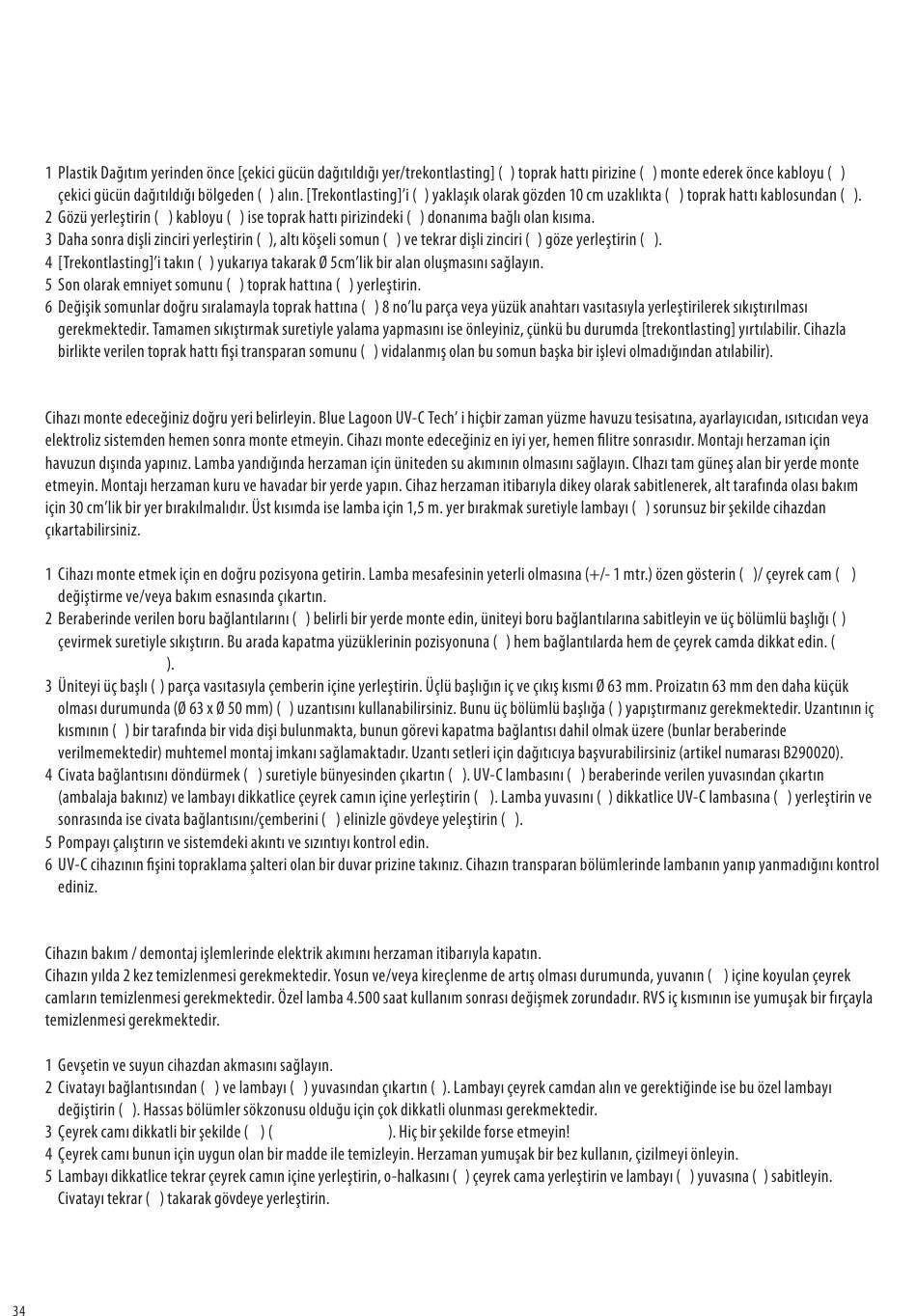 1 Plastik Dağıtım yerinden önce [çekici gücün dağıtıldığı yer/trekontlasting] ( ) toprak hattı pirizine ( ) monte ederek önce kabloyu ( ) çekici gücün dağıtıldığı bölgeden ( ) alın. [Trekontlasting]'i ( ) yaklaşık olarak gözden 10 cm uzaklıkta ( ) toprak hattı kablosundan ( ).
2 Gözü yerleştirin ( ) kabloyu ( ) ise toprak hattı pirizindeki ( ) donanıma bağlı olan kısıma.
3 Daha sonra dişli zinciri yerleştirin ( ), altı köşeli somun ( ) ve tekrar dişli zinciri ( ) göze yerleştirin ( ).
4 [Trekontlasting]'i takın ( ) yukarıya takarak Ø 5cm'lik bir alan oluşmasını sağlayın.
5 Son olarak emniyet somunu ( ) toprak hattına ( ) yerleştirin.
6 Değişik somunlar doğru sıralamayla toprak hattına ( ) 8 no'lu parça veya yüzük anahtarı vasıtasıyla yerleştirilerek sıkıştırılması gerekmektedir. Tamamen sıkıştırmak suretiyle yalama yapmasını ise önleyiniz, çünkü bu durumda [trekontlasting] yırtılabilir. Cihazla birlikte verilen toprak hattı fişi transparan somunu ( ) vidalanmış olan bu somun başka bir işlevi olmadığından atılabilir).

Cihazı monte edeceğiniz doğru yeri belirleyin. Blue Lagoon UV-C Tech' i hiçbir zaman yüzme havuzu tesisatına, ayarlayıcıdan, ısıtıcıdan veya elektroliz sistemden hemen sonra monte etmeyin. Cihazı monte edeceğiniz en iyi yer, hemen filitre sonrasıdır. Montajı herzaman için havuzun dışında yapınız. Lamba yandığında herzaman için üniteden su akımının olmasını sağlayın. CIhazı tam güneş alan bir yerde monte etmeyin. Montajı herzaman kuru ve havadar bir yerde yapın. Cihaz herzaman itibarıyla dikey olarak sabitlenerek, alt tarafında olası bakım için 30 cm'lik bir yer bırakılmalıdır. Üst kısımda ise lamba için 1,5 m. yer bırakmak suretiyle lambayı ( ) sorunsuz bir şekilde cihazdan çıkartabilirsiniz.

1 Cihazı monte etmek için en doğru pozisyona getirin. Lamba mesafesinin yeterli olmasına (+/- 1 mtr.) özen gösterin ( )/ çeyrek cam ( ) değiştirme ve/veya bakım esnasında çıkartın.
2 Beraberinde verilen boru bağlantılarını ( ) belirli bir yerde monte edin, üniteyi boru bağlantılarına sabitleyin ve üç bölümlü başlığı ( ) çevirmek suretiyle sıkıştırın. Bu arada kapatma yüzüklerinin pozisyonuna ( ) hem bağlantılarda hem de çeyrek camda dikkat edin. ( ).
3 Üniteyi üç başlı ( ) parça vasıtasıyla çemberin içine yerleştirin. Üçlü başlığın iç ve çıkış kısmı Ø 63 mm. Proizatın 63 mm den daha küçük olması durumunda (Ø 63 x Ø 50 mm) ( ) uzantısını kullanabilirsiniz. Bunu üç bölümlü başlığa ( ) yapıştırmanız gerekmektedir. Uzantının iç kısmının ( ) bir tarafında bir vida dişi bulunmakta, bunun görevi kapatma bağlantısı dahil olmak üzere (bunlar beraberinde verilmemektedir) muhtemel montaj imkanı sağlamaktadır. Uzantı setleri için dağıtıcıya başvurabilirsiniz (artikel numarası B290020).
4 Civata bağlantısını döndürmek ( ) suretiyle bünyesinden çıkartın ( ). UV-C lambasını ( ) beraberinde verilen yuvasından çıkartın (ambalaja bakınız) ve lambayı dikkatlice çeyrek camın içine yerleştirin ( ). Lamba yuvasını ( ) dikkatlice UV-C lambasına ( ) yerleştirin ve sonrasında ise civata bağlantısını/çemberini ( ) elinizle gövdeye yeleştirin ( ).
5 Pompayı çalıştırın ve sistemdeki akıntı ve sızıntıyı kontrol edin.
6 UV-C cihazının fişini topraklama şalteri olan bir duvar prizine takınız. Cihazın transparan bölümlerinde lambanın yanıp yanmadığını kontrol ediniz.

Cihazın bakım / demontaj işlemlerinde elektrik akımını herzaman itibarıyla kapatın.
Cihazın yılda 2 kez temizlenmesi gerekmektedir. Yosun ve/veya kireçlenme de artış olması durumunda, yuvanın ( ) içine koyulan çeyrek camların temizlenmesi gerekmektedir. Özel lamba 4.500 saat kullanım sonrası değişmek zorundadır. RVS iç kısmının ise yumuşak bir fırçayla temizlenmesi gerekmektedir.

1 Gevşetin ve suyun cihazdan akmasını sağlayın.
2 Civatayı bağlantısından ( ) ve lambayı ( ) yuvasından çıkartın ( ). Lambayı çeyrek camdan alın ve gerektiğinde ise bu özel lambayı değiştirin ( ). Hassas bölümler sökzonusu olduğu için çok dikkatli olunması gerekmektedir.
3 Çeyrek camı dikkatli bir şekilde ( ) ( ). Hiç bir şekilde forse etmeyin!
4 Çeyrek camı bunun için uygun olan bir madde ile temizleyin. Herzaman yumuşak bir bez kullanın, çizilmeyi önleyin.
5 Lambayı dikkatlice tekrar çeyrek camın içine yerleştirin, o-halkasını ( ) çeyrek cama yerleştirin ve lambayı ( ) yuvasına ( ) sabitleyin. Civatayı tekrar ( ) takarak gövdeye yerleştirin.

34